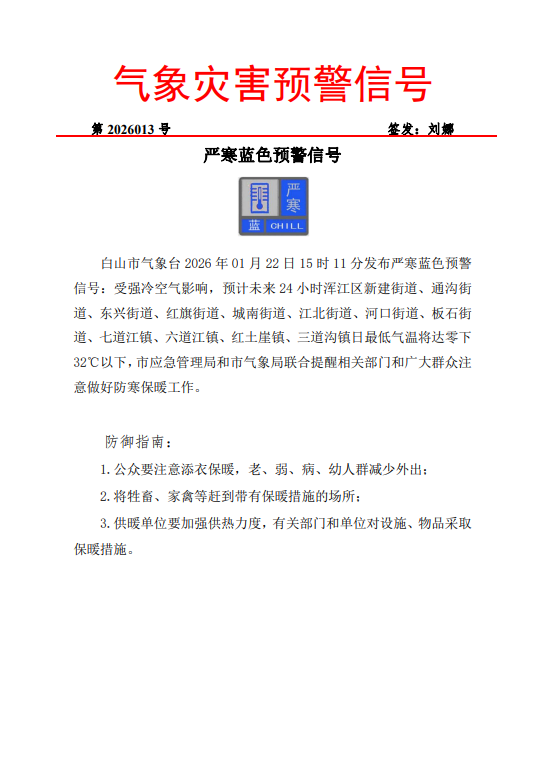 气象灾害预警信号

第 2026013 号　　签发：刘娜

严寒蓝色预警信号

严寒
蓝 CHILL

白山市气象台 2026 年 01 月 22 日 15 时 11 分发布严寒蓝色预警信号：受强冷空气影响，预计未来 24 小时浑江区新建街道、通沟街道、东兴街道、红旗街道、城南街道、江北街道、河口街道、板石街道、七道江镇、六道江镇、红土崖镇、三道沟镇日最低气温将达零下 32℃以下，市应急管理局和市气象局联合提醒相关部门和广大群众注意做好防寒保暖工作。

防御指南：

1. 公众要注意添衣保暖，老、弱、病、幼人群减少外出；

2. 将牲畜、家禽等赶到带有保暖措施的场所；

3. 供暖单位要加强供热力度，有关部门和单位对设施、物品采取保暖措施。